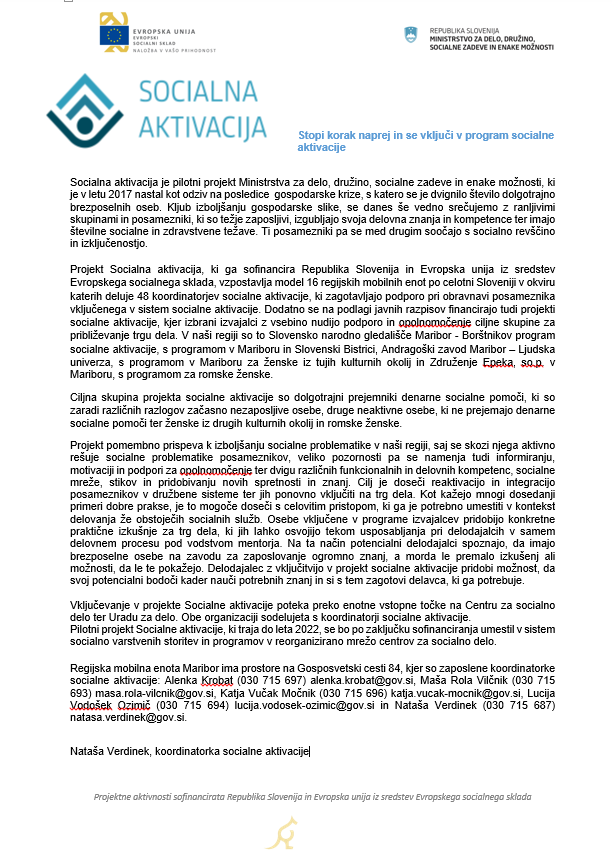 EVROPSKA UNIJA
EVROPSKI SOCIALNI SKLAD
NALOŽBA V VAŠO PRIHODNOST

REPUBLIKA SLOVENIJA
MINISTRSTVO ZA DELO, DRUŽINO, SOCIALNE ZADEVE IN ENAKE MOŽNOSTI

SOCIALNA AKTIVACIJA

Stopi korak naprej in se vključi v program socialne aktivacije

Socialna aktivacija je pilotni projekt Ministrstva za delo, družino, socialne zadeve in enake možnosti, ki je v letu 2017 nastal kot odziv na posledice gospodarske krize, s katero se je dvignilo število dolgotrajno brezposelnih oseb. Kljub izboljšanju gospodarske slike, se danes še vedno srečujemo z ranljivimi skupinami in posamezniki, ki so težje zaposljivi, izgubljajo svoja delovna znanja in kompetence ter imajo številne socialne in zdravstvene težave. Ti posamezniki pa se med drugim soočajo s socialno revščino in izključenostjo.

Projekt Socialna aktivacija, ki ga sofinancira Republika Slovenija in Evropska unija iz sredstev Evropskega socialnega sklada, vzpostavlja model 16 regijskih mobilnih enot po celotni Sloveniji v okviru katerih deluje 48 koordinatorjev socialne aktivacije, ki zagotavljajo podporo pri obravnavi posameznika vključenega v sistem socialne aktivacije. Dodatno se na podlagi javnih razpisov financirajo tudi projekti socialne aktivacije, kjer izbrani izvajalci z vsebino nudijo podporo in opolnomočenje ciljne skupine za približevanje trgu dela. V naši regiji so to Slovensko narodno gledališče Maribor - Borštnikov program socialne aktivacije, s programom v Mariboru in Slovenski Bistrici, Andragoški zavod Maribor – Ljudska univerza, s programom v Mariboru za ženske iz tujih kulturnih okolij in Združenje Epeka, so.p. v Mariboru, s programom za romske ženske.

Ciljna skupina projekta socialne aktivacije so dolgotrajni prejemniki denarne socialne pomoči, ki so zaradi različnih razlogov začasno nezaposljive osebe, druge neaktivne osebe, ki ne prejemajo denarne socialne pomoči ter ženske iz drugih kulturnih okolij in romske ženske.

Projekt pomembno prispeva k izboljšanju socialne problematike v naši regiji, saj se skozi njega aktivno rešuje socialne problematike posameznikov, veliko pozornosti pa se namenja tudi informiranju, motivaciji in podpori za opolnomočenje ter dvigu različnih funkcionalnih in delovnih kompetenc, socialne mreže, stikov in pridobivanju novih spretnosti in znanj. Cilj je doseči reaktivacijo in integracijo posameznikov v družbene sisteme ter jih ponovno vključiti na trg dela. Kot kažejo mnogi dosedanji primeri dobre prakse, je to mogoče doseči s celovitim pristopom, ki ga je potrebno umestiti v kontekst delovanja že obstoječih socialnih služb. Osebe vključene v programe izvajalcev pridobijo konkretne praktične izkušnje za trg dela, ki jih lahko osvojijo tekom usposabljanja pri delodajalcih v samem delovnem procesu pod vodstvom mentorja. Na ta način potencialni delodajalci spoznajo, da imajo brezposelne osebe na zavodu za zaposlovanje ogromno znanj, a morda le premalo izkušenj ali možnosti, da le te pokažejo. Delodajalec z vključitvijo v projekt socialne aktivacije pridobi možnost, da svoj potencialni bodoči kader nauči potrebnih znanj in si s tem zagotovi delavca, ki ga potrebuje.

Vključevanje v projekte Socialne aktivacije poteka preko enotne vstopne točke na Centru za socialno delo ter Uradu za delo. Obe organizaciji sodelujeta s koordinatorji socialne aktivacije.
Pilotni projekt Socialne aktivacije, ki traja do leta 2022, se bo po zaključku sofinanciranja umestil v sistem socialno varstvenih storitev in programov v reorganizirano mrežo centrov za socialno delo.

Regijska mobilna enota Maribor ima prostore na Gosposvetski cesti 84, kjer so zaposlene koordinatorke socialne aktivacije: Alenka Krobat (030 715 697) alenka.krobat@gov.si, Maša Rola Vilčnik (030 715 693) masa.rola-vilcnik@gov.si, Katja Vučak Močnik (030 715 696) katja.vucak-mocnik@gov.si, Lucija Vodošek Ozimič (030 715 694) lucija.vodosek-ozimic@gov.si in Nataša Verdinek (030 715 687) natasa.verdinek@gov.si.

Nataša Verdinek, koordinatorka socialne aktivacije

Projektne aktivnosti sofinancirata Republika Slovenija in Evropska unija iz sredstev Evropskega socialnega sklada